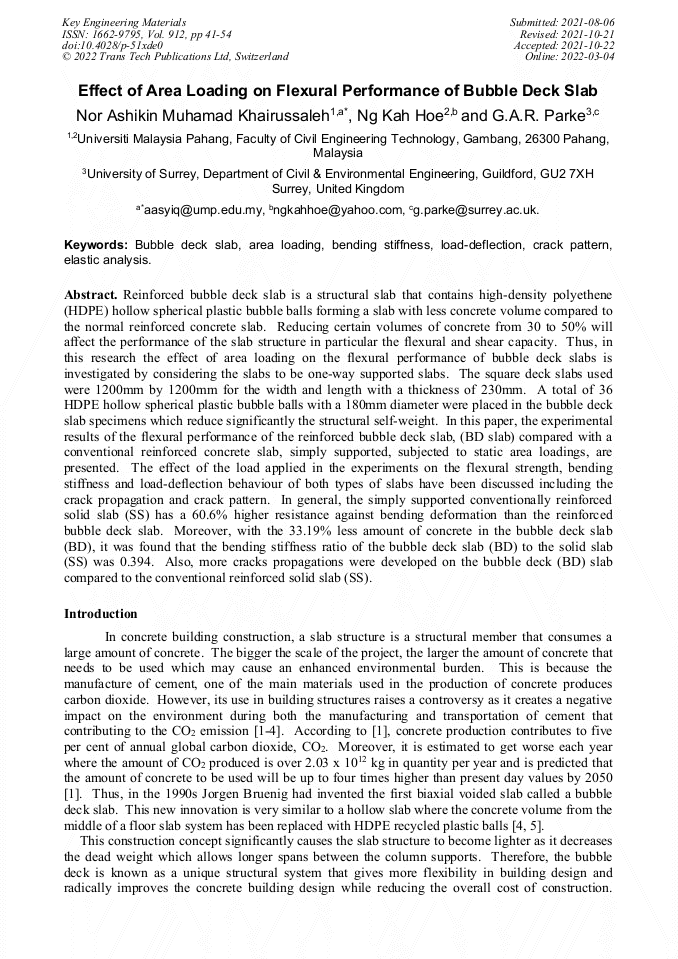 Key Engineering Materials
ISSN: 1662-9795, Vol. 912, pp 41-54
doi:10.4028/p-51xde0
© 2022 Trans Tech Publications Ltd, Switzerland

Submitted: 2021-08-06
Revised: 2021-10-21
Accepted: 2021-10-22
Online: 2022-03-04

Effect of Area Loading on Flexural Performance of Bubble Deck Slab

Nor Ashikin Muhamad Khairussaleh$^{1,a*}$, Ng Kah Hoe$^{2,b}$ and G.A.R. Parke$^{3,c}$

$^{1,2}$Universiti Malaysia Pahang, Faculty of Civil Engineering Technology, Gambang, 26300 Pahang, Malaysia

$^{3}$University of Surrey, Department of Civil & Environmental Engineering, Guildford, GU2 7XH Surrey, United Kingdom

$^{a*}$aasyiq@ump.edu.my, $^{b}$ngkahhoe@yahoo.com, $^{c}$g.parke@surrey.ac.uk.

Keywords: Bubble deck slab, area loading, bending stiffness, load-deflection, crack pattern, elastic analysis.

Abstract. Reinforced bubble deck slab is a structural slab that contains high-density polyethene (HDPE) hollow spherical plastic bubble balls forming a slab with less concrete volume compared to the normal reinforced concrete slab. Reducing certain volumes of concrete from 30 to 50% will affect the performance of the slab structure in particular the flexural and shear capacity. Thus, in this research the effect of area loading on the flexural performance of bubble deck slabs is investigated by considering the slabs to be one-way supported slabs. The square deck slabs used were 1200mm by 1200mm for the width and length with a thickness of 230mm. A total of 36 HDPE hollow spherical plastic bubble balls with a 180mm diameter were placed in the bubble deck slab specimens which reduce significantly the structural self-weight. In this paper, the experimental results of the flexural performance of the reinforced bubble deck slab, (BD slab) compared with a conventional reinforced concrete slab, simply supported, subjected to static area loadings, are presented. The effect of the load applied in the experiments on the flexural strength, bending stiffness and load-deflection behaviour of both types of slabs have been discussed including the crack propagation and crack pattern. In general, the simply supported conventionally reinforced solid slab (SS) has a 60.6% higher resistance against bending deformation than the reinforced bubble deck slab. Moreover, with the 33.19% less amount of concrete in the bubble deck slab (BD), it was found that the bending stiffness ratio of the bubble deck slab (BD) to the solid slab (SS) was 0.394. Also, more cracks propagations were developed on the bubble deck (BD) slab compared to the conventional reinforced solid slab (SS).

Introduction

In concrete building construction, a slab structure is a structural member that consumes a large amount of concrete. The bigger the scale of the project, the larger the amount of concrete that needs to be used which may cause an enhanced environmental burden. This is because the manufacture of cement, one of the main materials used in the production of concrete produces carbon dioxide. However, its use in building structures raises a controversy as it creates a negative impact on the environment during both the manufacturing and transportation of cement that contributing to the $CO_2$ emission [1-4]. According to [1], concrete production contributes to five per cent of annual global carbon dioxide, $CO_2$. Moreover, it is estimated to get worse each year where the amount of $CO_2$ produced is over 2.03 x $10^{12}$ kg in quantity per year and is predicted that the amount of concrete to be used will be up to four times higher than present day values by 2050 [1]. Thus, in the 1990s Jorgen Bruenig had invented the first biaxial voided slab called a bubble deck slab. This new innovation is very similar to a hollow slab where the concrete volume from the middle of a floor slab system has been replaced with HDPE recycled plastic balls [4, 5].

This construction concept significantly causes the slab structure to become lighter as it decreases the dead weight which allows longer spans between the column supports. Therefore, the bubble deck is known as a unique structural system that gives more flexibility in building design and radically improves the concrete building design while reducing the overall cost of construction.